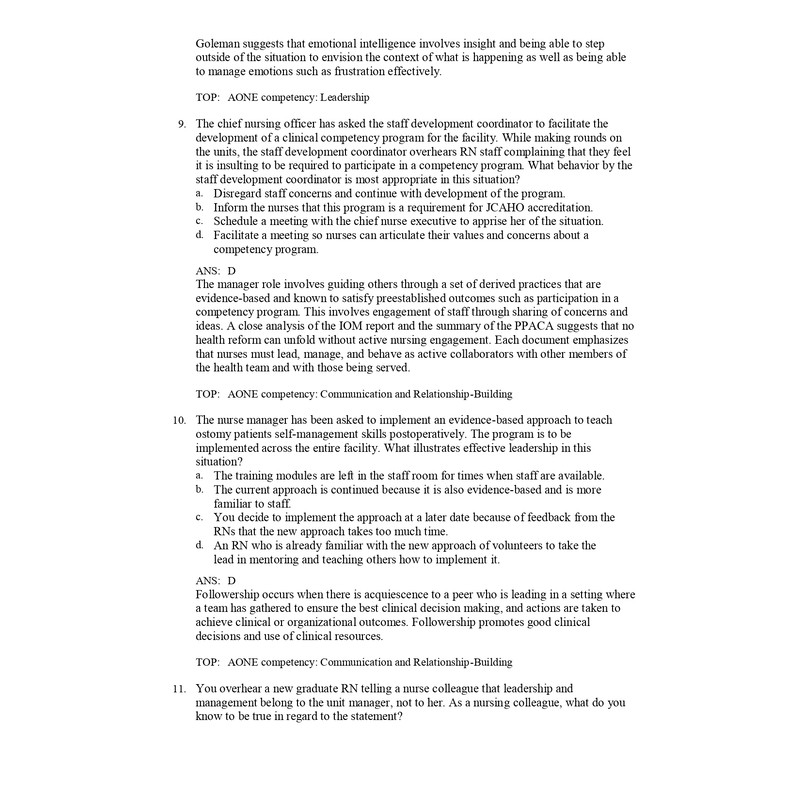 Goleman suggests that emotional intelligence involves insight and being able to step outside of the situation to envision the context of what is happening as well as being able to manage emotions such as frustration effectively.

TOP: AONE competency: Leadership

9. The chief nursing officer has asked the staff development coordinator to facilitate the development of a clinical competency program for the facility. While making rounds on the units, the staff development coordinator overhears RN staff complaining that they feel it is insulting to be required to participate in a competency program. What behavior by the staff development coordinator is most appropriate in this situation?
a. Disregard staff concerns and continue with development of the program.
b. Inform the nurses that this program is a requirement for JCAHO accreditation.
c. Schedule a meeting with the chief nurse executive to apprise her of the situation.
d. Facilitate a meeting so nurses can articulate their values and concerns about a competency program.

ANS: D
The manager role involves guiding others through a set of derived practices that are evidence-based and known to satisfy preestablished outcomes such as participation in a competency program. This involves engagement of staff through sharing of concerns and ideas. A close analysis of the IOM report and the summary of the PPACA suggests that no health reform can unfold without active nursing engagement. Each document emphasizes that nurses must lead, manage, and behave as active collaborators with other members of the health team and with those being served.

TOP: AONE competency: Communication and Relationship-Building

10. The nurse manager has been asked to implement an evidence-based approach to teach ostomy patients self-management skills postoperatively. The program is to be implemented across the entire facility. What illustrates effective leadership in this situation?
a. The training modules are left in the staff room for times when staff are available.
b. The current approach is continued because it is also evidence-based and is more familiar to staff.
c. You decide to implement the approach at a later date because of feedback from the RNs that the new approach takes too much time.
d. An RN who is already familiar with the new approach of volunteers to take the lead in mentoring and teaching others how to implement it.

ANS: D
Followership occurs when there is acquiescence to a peer who is leading in a setting where a team has gathered to ensure the best clinical decision making, and actions are taken to achieve clinical or organizational outcomes. Followership promotes good clinical decisions and use of clinical resources.

TOP: AONE competency: Communication and Relationship-Building

11. You overhear a new graduate RN telling a nurse colleague that leadership and management belong to the unit manager, not to her. As a nursing colleague, what do you know to be true in regard to the statement?